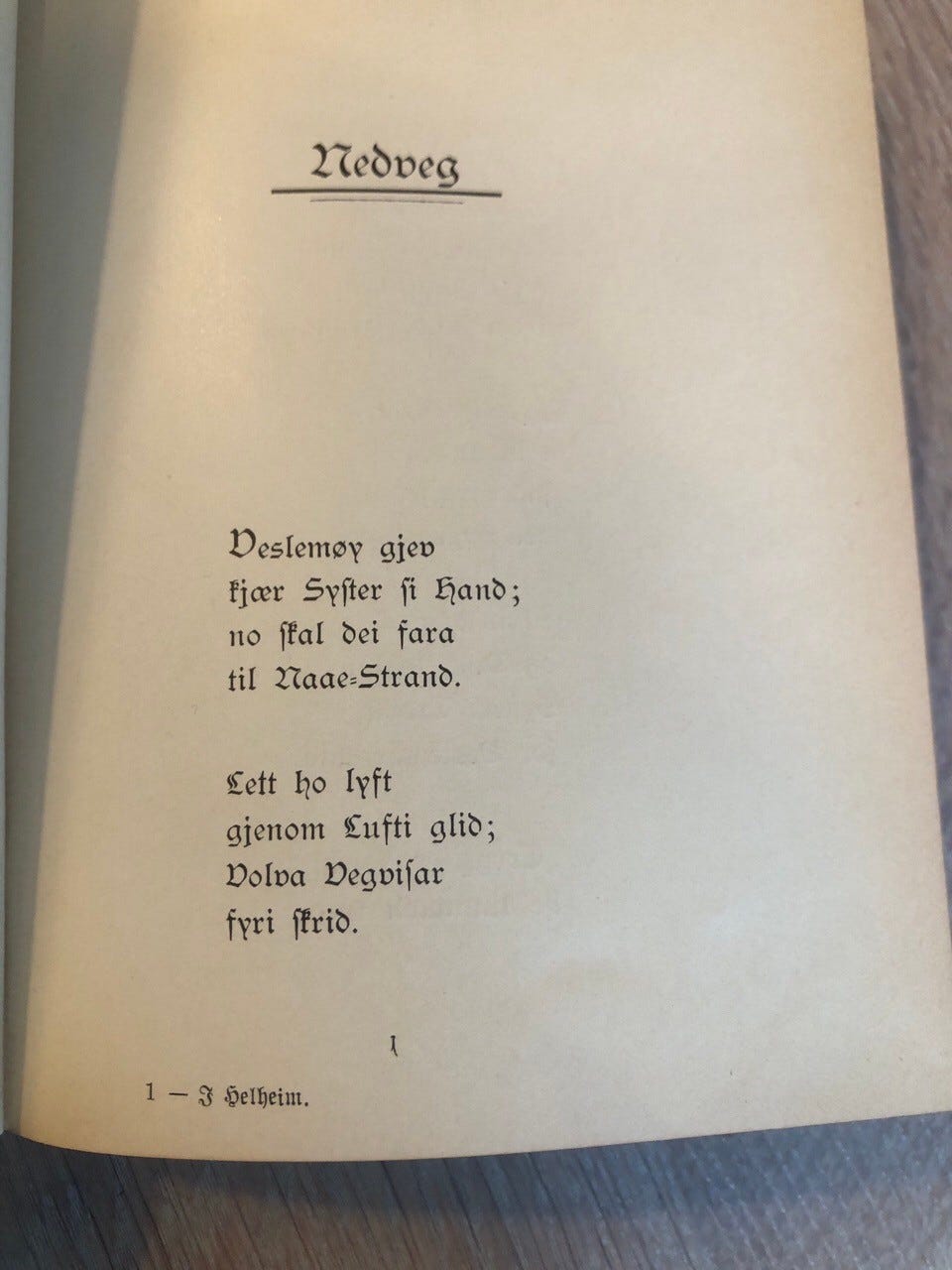 Nedveg

Veslemøy gjev
kjær Syster si Hand;
no skal dei fara
til Naae-Strand.

Lett ho lyft
gjenom Lufti glid;
Volva Vegvisar
fyri skrid.

1

1 — I Helheim.